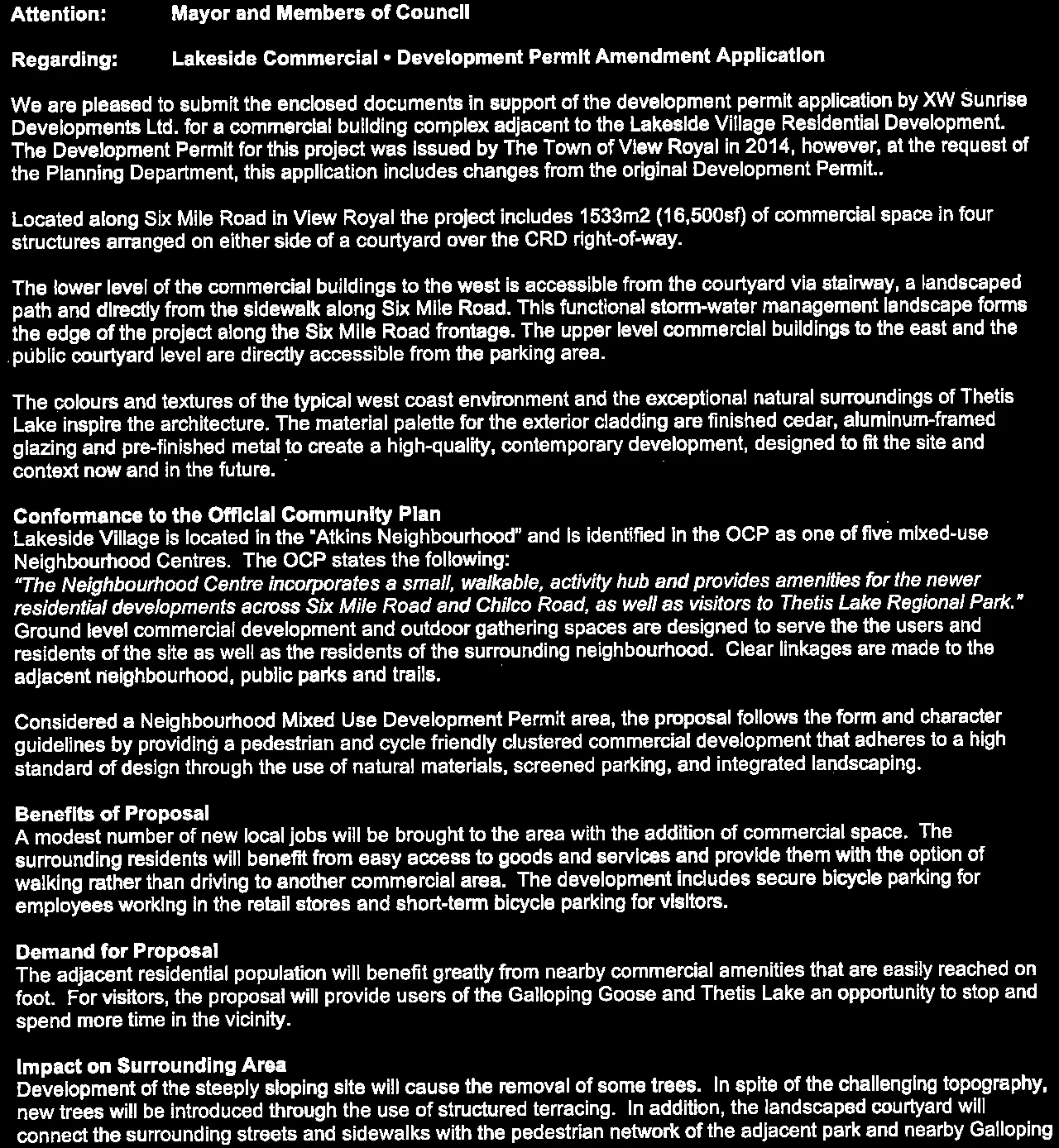 Attention: Mayor and Members of Council

Regarding: Lakeside Commercial • Development Permit Amendment Application

We are pleased to submit the enclosed documents in support of the development permit application by XW Sunrise Developments Ltd. for a commercial building complex adjacent to the Lakeside Village Residential Development. The Development Permit for this project was issued by The Town of View Royal in 2014, however, at the request of the Planning Department, this application includes changes from the original Development Permit..

Located along Six Mile Road in View Royal the project includes 1533m2 (16,500sf) of commercial space in four structures arranged on either side of a courtyard over the CRD right-of-way.

The lower level of the commercial buildings to the west is accessible from the courtyard via stairway, a landscaped path and directly from the sidewalk along Six Mile Road. This functional storm-water management landscape forms the edge of the project along the Six Mile Road frontage. The upper level commercial buildings to the east and the public courtyard level are directly accessible from the parking area.

The colours and textures of the typical west coast environment and the exceptional natural surroundings of Thetis Lake inspire the architecture. The material palette for the exterior cladding are finished cedar, aluminum-framed glazing and pre-finished metal to create a high-quality, contemporary development, designed to fit the site and context now and in the future.

Conformance to the Official Community Plan
Lakeside Village is located in the "Atkins Neighbourhood" and is identified in the OCP as one of five mixed-use Neighbourhood Centres. The OCP states the following:
"The Neighbourhood Centre incorporates a small, walkable, activity hub and provides amenities for the newer residential developments across Six Mile Road and Chilco Road, as well as visitors to Thetis Lake Regional Park."
Ground level commercial development and outdoor gathering spaces are designed to serve the the users and residents of the site as well as the residents of the surrounding neighbourhood. Clear linkages are made to the adjacent neighbourhood, public parks and trails.

Considered a Neighbourhood Mixed Use Development Permit area, the proposal follows the form and character guidelines by providing a pedestrian and cycle friendly clustered commercial development that adheres to a high standard of design through the use of natural materials, screened parking, and integrated landscaping.

Benefits of Proposal
A modest number of new local jobs will be brought to the area with the addition of commercial space. The surrounding residents will benefit from easy access to goods and services and provide them with the option of walking rather than driving to another commercial area. The development includes secure bicycle parking for employees working in the retail stores and short-term bicycle parking for visitors.

Demand for Proposal
The adjacent residential population will benefit greatly from nearby commercial amenities that are easily reached on foot. For visitors, the proposal will provide users of the Galloping Goose and Thetis Lake an opportunity to stop and spend more time in the vicinity.

Impact on Surrounding Area
Development of the steeply sloping site will cause the removal of some trees. In spite of the challenging topography, new trees will be introduced through the use of structured terracing. In addition, the landscaped courtyard will connect the surrounding streets and sidewalks with the pedestrian network of the adjacent park and nearby Galloping